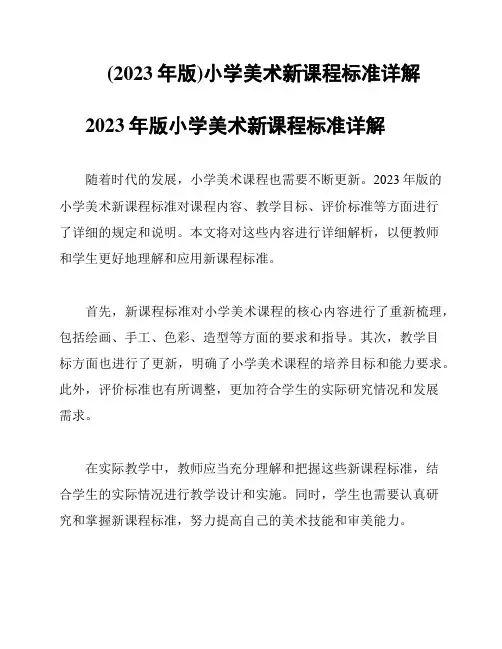 (2023 年版)小学美术新课程标准详解

2023 年版小学美术新课程标准详解

随着时代的发展，小学美术课程也需要不断更新。2023 年版的小学美术新课程标准对课程内容、教学目标、评价标准等方面进行了详细的规定和说明。本文将对这些内容进行详细解析，以便教师和学生更好地理解和应用新课程标准。

首先，新课程标准对小学美术课程的核心内容进行了重新梳理，包括绘画、手工、色彩、造型等方面的要求和指导。其次，教学目标方面也进行了更新，明确了小学美术课程的培养目标和能力要求。此外，评价标准也有所调整，更加符合学生的实际研究情况和发展需求。

在实际教学中，教师应当充分理解和把握这些新课程标准，结合学生的实际情况进行教学设计和实施。同时，学生也需要认真研究和掌握新课程标准，努力提高自己的美术技能和审美能力。